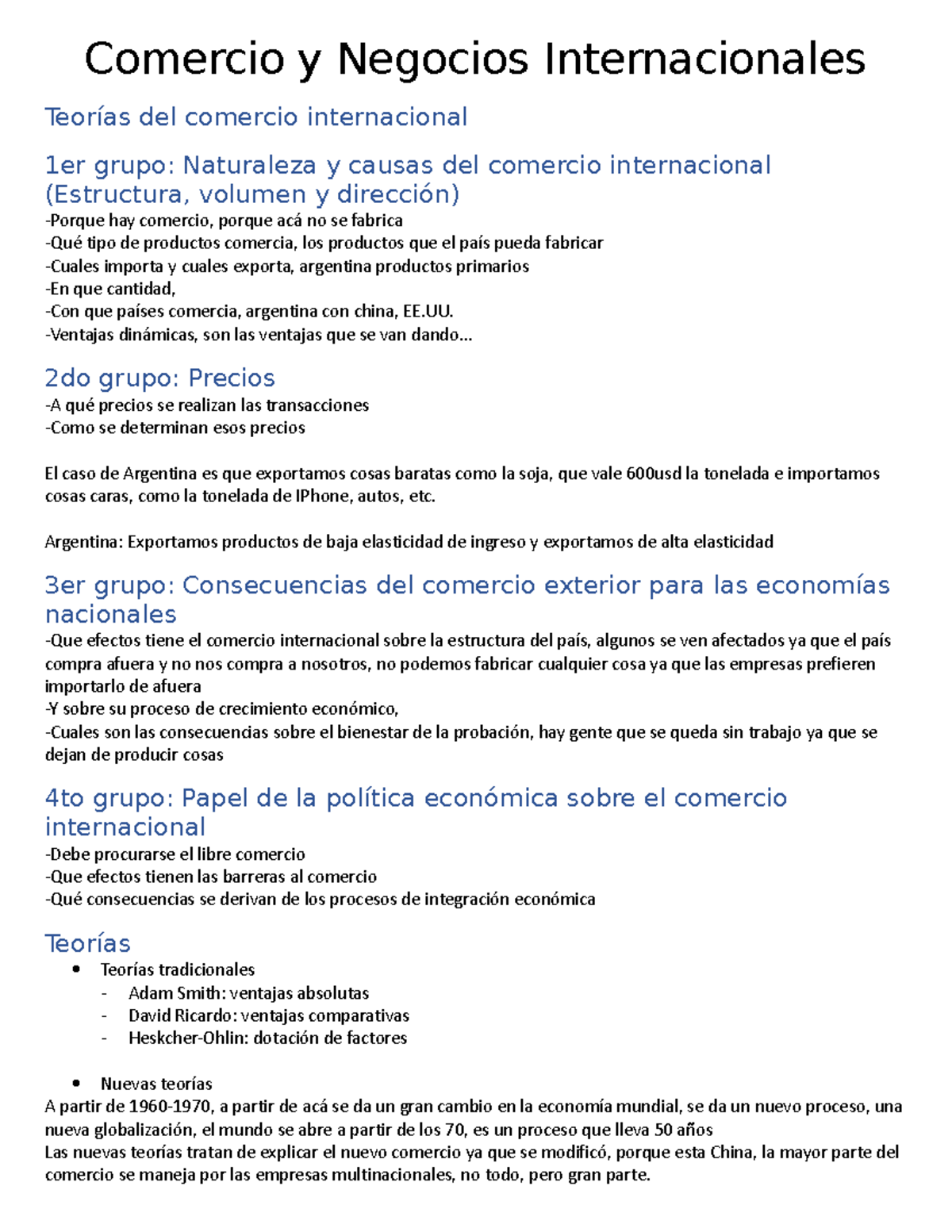 Comercio y Negocios Internacionales

Teorías del comercio internacional

1er grupo: Naturaleza y causas del comercio internacional (Estructura, volumen y dirección)

-Porque hay comercio, porque acá no se fabrica
-Qué tipo de productos comercia, los productos que el país pueda fabricar
-Cuales importa y cuales exporta, argentina productos primarios
-En que cantidad,
-Con que países comercia, argentina con china, EE.UU.
-Ventajas dinámicas, son las ventajas que se van dando...

2do grupo: Precios

-A qué precios se realizan las transacciones
-Como se determinan esos precios

El caso de Argentina es que exportamos cosas baratas como la soja, que vale 600usd la tonelada e importamos cosas caras, como la tonelada de IPhone, autos, etc.

Argentina: Exportamos productos de baja elasticidad de ingreso y exportamos de alta elasticidad

3er grupo: Consecuencias del comercio exterior para las economías nacionales

-Que efectos tiene el comercio internacional sobre la estructura del país, algunos se ven afectados ya que el país compra afuera y no nos compra a nosotros, no podemos fabricar cualquier cosa ya que las empresas prefieren importarlo de afuera
-Y sobre su proceso de crecimiento económico,
-Cuales son las consecuencias sobre el bienestar de la probación, hay gente que se queda sin trabajo ya que se dejan de producir cosas

4to grupo: Papel de la política económica sobre el comercio internacional

-Debe procurarse el libre comercio
-Que efectos tienen las barreras al comercio
-Qué consecuencias se derivan de los procesos de integración económica

Teorías

• Teorías tradicionales
- Adam Smith: ventajas absolutas
- David Ricardo: ventajas comparativas
- Heskcher-Ohlin: dotación de factores

• Nuevas teorías

A partir de 1960-1970, a partir de acá se da un gran cambio en la economía mundial, se da un nuevo proceso, una nueva globalización, el mundo se abre a partir de los 70, es un proceso que lleva 50 años
Las nuevas teorías tratan de explicar el nuevo comercio ya que se modificó, porque esta China, la mayor parte del comercio se maneja por las empresas multinacionales, no todo, pero gran parte.